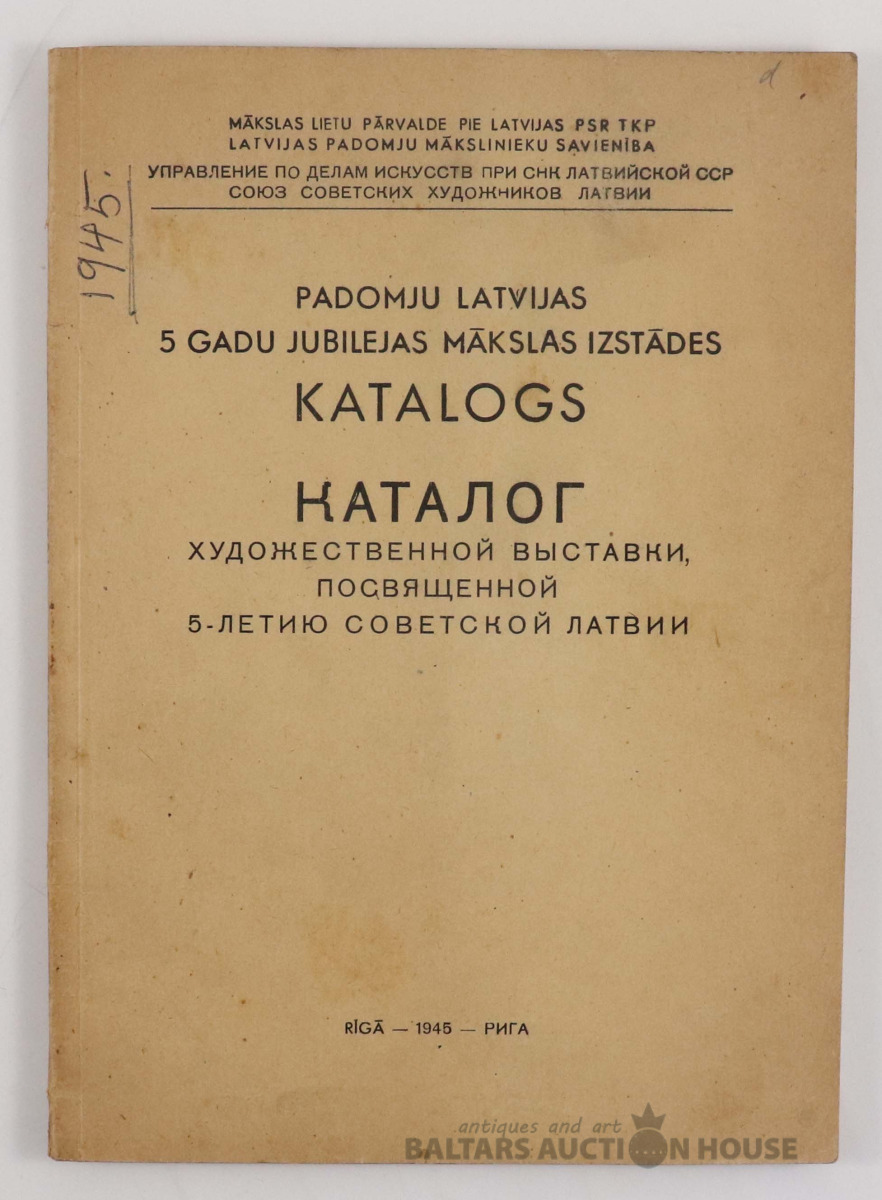 d

1945.

MĀKSLAS LIETU PĀRVALDE PIE LATVIJAS PSR TKP
LATVIJAS PADOMJU MĀKSLINIEKU SAVIENĪBA
УПРАВЛЕНИЕ ПО ДЕЛАМ ИСКУССТВ ПРИ СНК ЛАТВИЙСКОЙ ССР
СОЮЗ СОВЕТСКИХ ХУДОЖНИКОВ ЛАТВИИ

PADOMJU LATVIJAS
5 GADU JUBILEJAS MĀKSLAS IZSTĀDES
KATALOGS

КАТАЛОГ
ХУДОЖЕСТВЕННОЙ ВЫСТАВКИ,
ПОСВЯЩЕННОЙ
5-ЛЕТИЮ СОВЕТСКОЙ ЛАТВИИ

RĪGĀ — 1945 — РИГА

antiques and art
BALTARS AUCTION HOUSE